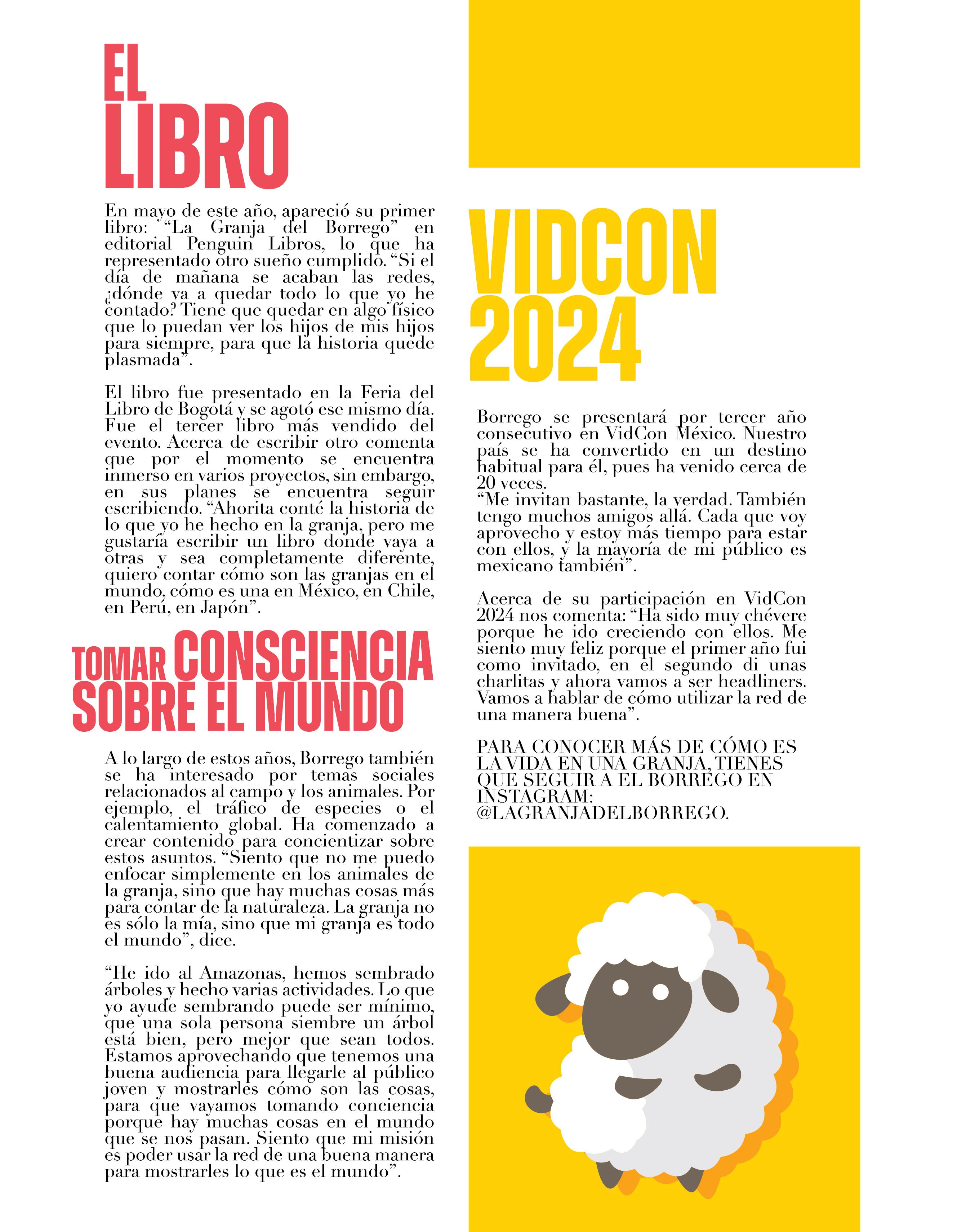 EL LIBRO

En mayo de este año, apareció su primer libro: “La Granja del Borrego” en editorial Penguin Libros, lo que ha representado otro sueño cumplido. “Si el día de mañana se acaban las redes, ¿dónde va a quedar todo lo que yo he contado? Tiene que quedar en algo físico que lo puedan ver los hijos de mis hijos para siempre, para que la historia quede plasmada”.

El libro fue presentado en la Feria del Libro de Bogotá y se agotó ese mismo día. Fue el tercer libro más vendido del evento. Acerca de escribir otro comenta que por el momento se encuentra inmerso en varios proyectos, sin embargo, en sus planes se encuentra seguir escribiendo. “Ahorita conté la historia de lo que yo he hecho en la granja, pero me gustaría escribir un libro donde vaya a otras y sea completamente diferente, quiero contar cómo son las granjas en el mundo, cómo es una en México, en Chile, en Perú, en Japón”.

TOMAR CONSCIENCIA SOBRE EL MUNDO

A lo largo de estos años, Borrego también se ha interesado por temas sociales relacionados al campo y los animales. Por ejemplo, el tráfico de especies o el calentamiento global. Ha comenzado a crear contenido para concientizar sobre estos asuntos. “Siento que no me puedo enfocar simplemente en los animales de la granja, sino que hay muchas cosas más para contar de la naturaleza. La granja no es sólo la mía, sino que mi granja es todo el mundo”, dice.

“He ido al Amazonas, hemos sembrado árboles y hecho varias actividades. Lo que yo ayude sembrando puede ser mínimo, que una sola persona siembre un árbol está bien, pero mejor que sean todos. Estamos aprovechando que tenemos una buena audiencia para llegarle al público joven y mostrarles cómo son las cosas, para que vayamos tomando conciencia porque hay muchas cosas en el mundo que se nos pasan. Siento que mi misión es poder usar la red de una buena manera para mostrarles lo que es el mundo”.

VIDCON 2024

Borrego se presentará por tercer año consecutivo en VidCon México. Nuestro país se ha convertido en un destino habitual para él, pues ha venido cerca de 20 veces.
“Me invitan bastante, la verdad. También tengo muchos amigos allá. Cada que voy aprovecho y estoy más tiempo para estar con ellos, y la mayoría de mi público es mexicano también”.

Acerca de su participación en VidCon 2024 nos comenta: “Ha sido muy chévere porque he ido creciendo con ellos. Me siento muy feliz porque el primer año fui como invitado, en el segundo di unas charlitas y ahora vamos a ser headliners. Vamos a hablar de cómo utilizar la red de una manera buena”.

PARA CONOCER MÁS DE CÓMO ES LA VIDA EN UNA GRANJA, TIENES QUE SEGUIR A EL BORREGO EN INSTAGRAM: @LAGRANJADELBORREGO.